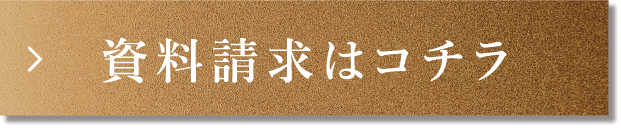 > 資料請求はコチラ